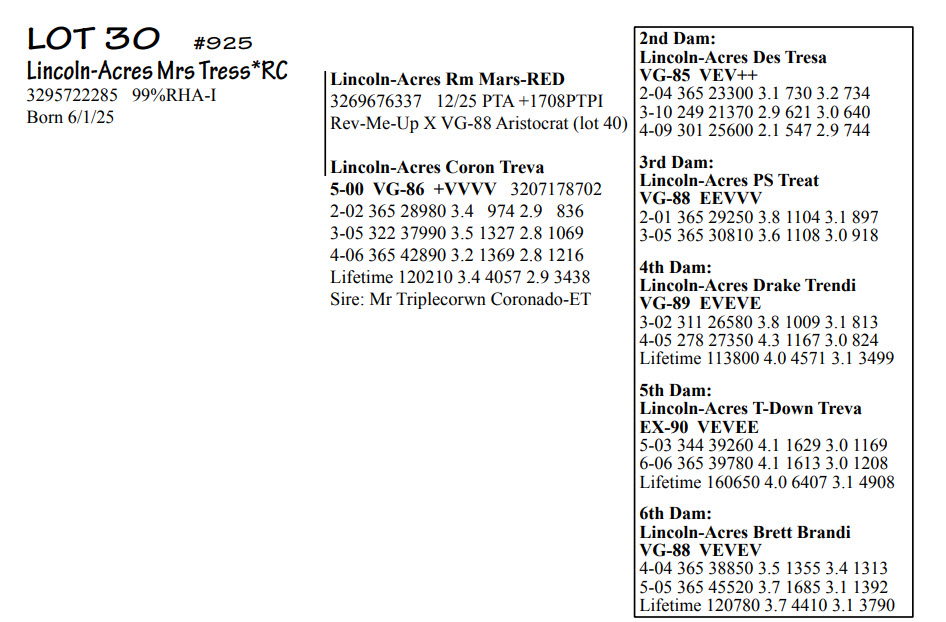 LOT 30 #925
Lincoln-Acres Mrs Tress*RC
3295722285 99%RHA-I
Born 6/1/25

Lincoln-Acres Rm Mars-RED
3269676337 12/25 PTA +1708PTPI
Rev-Me-Up X VG-88 Aristocrat (lot 40)

Lincoln-Acres Coron Treva
5-00 VG-86 +VVVV 3207178702
2-02 365 28980 3.4 974 2.9 836
3-05 322 37990 3.5 1327 2.8 1069
4-06 365 42890 3.2 1369 2.8 1216
Lifetime 120210 3.4 4057 2.9 3438
Sire: Mr Triplecorwn Coronado-ET

2nd Dam:
Lincoln-Acres Des Tresa
VG-85 VEV++
2-04 365 23300 3.1 730 3.2 734
3-10 249 21370 2.9 621 3.0 640
4-09 301 25600 2.1 547 2.9 744

3rd Dam:
Lincoln-Acres PS Treat
VG-88 EEVVV
2-01 365 29250 3.8 1104 3.1 897
3-05 365 30810 3.6 1108 3.0 918

4th Dam:
Lincoln-Acres Drake Trendi
VG-89 EVEVE
3-02 311 26580 3.8 1009 3.1 813
4-05 278 27350 4.3 1167 3.0 824
Lifetime 113800 4.0 4571 3.1 3499

5th Dam:
Lincoln-Acres T-Down Treva
EX-90 VEVEE
5-03 344 39260 4.1 1629 3.0 1169
6-06 365 39780 4.1 1613 3.0 1208
Lifetime 160650 4.0 6407 3.1 4908

6th Dam:
Lincoln-Acres Brett Brandi
VG-88 VEVEV
4-04 365 38850 3.5 1355 3.4 1313
5-05 365 45520 3.7 1685 3.1 1392
Lifetime 120780 3.7 4410 3.1 3790